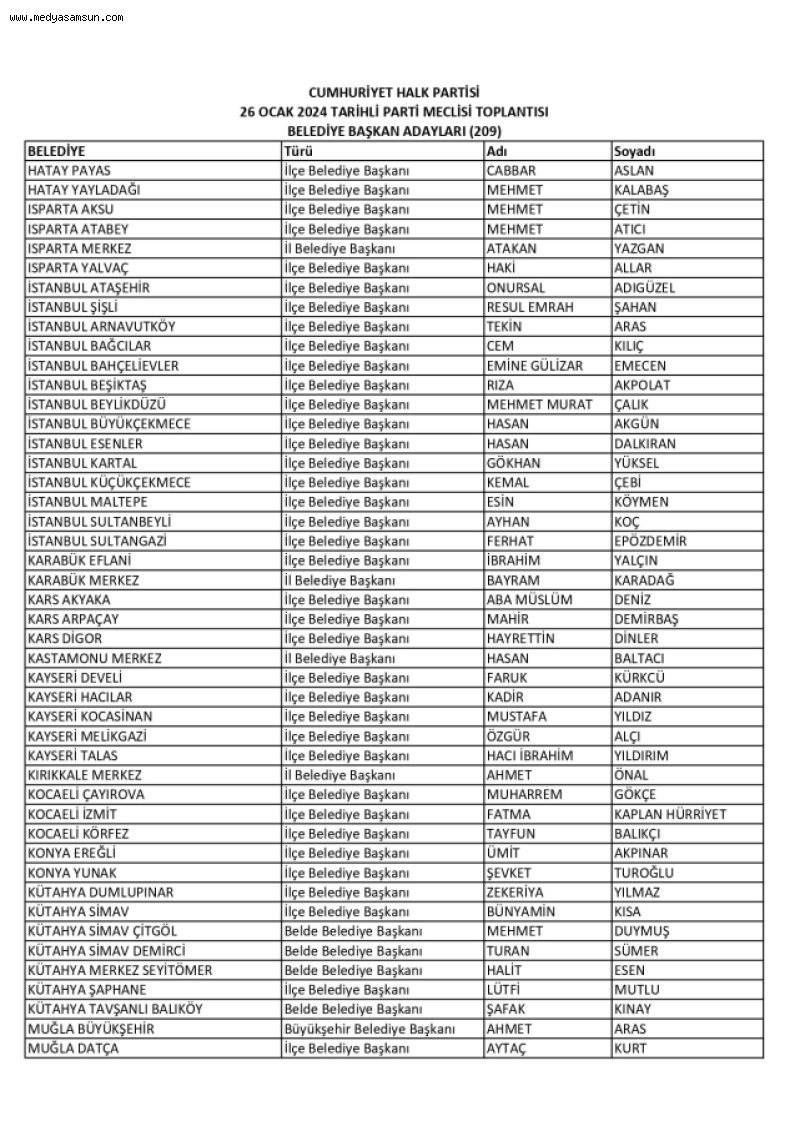 www.medyasamsun.com

CUMHURİYET HALK PARTİSİ
26 OCAK 2024 TARİHLİ PARTİ MECLİSİ TOPLANTISI
BELEDİYE BAŞKAN ADAYLARI (209)

| BELEDİYE | Türü | Adı | Soyadı |
|---|---|---|---|
| HATAY PAYAS | İlçe Belediye Başkanı | CABBAR | ASLAN |
| HATAY YAYLADAĞI | İlçe Belediye Başkanı | MEHMET | KALABAŞ |
| ISPARTA AKSU | İlçe Belediye Başkanı | MEHMET | ÇETİN |
| ISPARTA ATABEY | İlçe Belediye Başkanı | MEHMET | ATICI |
| ISPARTA MERKEZ | İl Belediye Başkanı | ATAKAN | YAZGAN |
| ISPARTA YALVAÇ | İlçe Belediye Başkanı | HAKİ | ALLAR |
| İSTANBUL ATAŞEHİR | İlçe Belediye Başkanı | ONURSAL | ADIGÜZEL |
| İSTANBUL ŞİŞLİ | İlçe Belediye Başkanı | RESUL EMRAH | ŞAHAN |
| İSTANBUL ARNAVUTKÖY | İlçe Belediye Başkanı | TEKİN | ARAS |
| İSTANBUL BAĞCILAR | İlçe Belediye Başkanı | CEM | KILIÇ |
| İSTANBUL BAHÇELİEVLER | İlçe Belediye Başkanı | EMİNE GÜLİZAR | EMECEN |
| İSTANBUL BEŞİKTAŞ | İlçe Belediye Başkanı | RIZA | AKPOLAT |
| İSTANBUL BEYLİKDÜZÜ | İlçe Belediye Başkanı | MEHMET MURAT | ÇALIK |
| İSTANBUL BÜYÜKÇEKMECE | İlçe Belediye Başkanı | HASAN | AKGÜN |
| İSTANBUL ESENLER | İlçe Belediye Başkanı | HASAN | DALKIRAN |
| İSTANBUL KARTAL | İlçe Belediye Başkanı | GÖKHAN | YÜKSEL |
| İSTANBUL KÜÇÜKÇEKMECE | İlçe Belediye Başkanı | KEMAL | ÇEBİ |
| İSTANBUL MALTEPE | İlçe Belediye Başkanı | ESİN | KÖYMEN |
| İSTANBUL SULTANBEYLİ | İlçe Belediye Başkanı | AYHAN | KOÇ |
| İSTANBUL SULTANGAZİ | İlçe Belediye Başkanı | FERHAT | EPÖZDEMİR |
| KARABÜK EFLANİ | İlçe Belediye Başkanı | İBRAHİM | YALÇIN |
| KARABÜK MERKEZ | İl Belediye Başkanı | BAYRAM | KARADAĞ |
| KARS AKYAKA | İlçe Belediye Başkanı | ABA MÜSLÜM | DENİZ |
| KARS ARPAÇAY | İlçe Belediye Başkanı | MAHİR | DEMİRBAŞ |
| KARS DİGOR | İlçe Belediye Başkanı | HAYRETTİN | DİNLER |
| KASTAMONU MERKEZ | İl Belediye Başkanı | HASAN | BALTACI |
| KAYSERİ DEVELİ | İlçe Belediye Başkanı | FARUK | KÜRKCÜ |
| KAYSERİ HACILAR | İlçe Belediye Başkanı | KADİR | ADANIR |
| KAYSERİ KOCASİNAN | İlçe Belediye Başkanı | MUSTAFA | YILDIZ |
| KAYSERİ MELİKGAZİ | İlçe Belediye Başkanı | ÖZGÜR | ALÇI |
| KAYSERİ TALAS | İlçe Belediye Başkanı | HACI İBRAHİM | YILDIRIM |
| KIRIKKALE MERKEZ | İl Belediye Başkanı | AHMET | ÖNAL |
| KOCAELİ ÇAYIROVA | İlçe Belediye Başkanı | MUHARREM | GÖKÇE |
| KOCAELİ İZMİT | İlçe Belediye Başkanı | FATMA | KAPLAN HÜRRİYET |
| KOCAELİ KÖRFEZ | İlçe Belediye Başkanı | TAYFUN | BALIKÇI |
| KONYA EREĞLİ | İlçe Belediye Başkanı | ÜMİT | AKPINAR |
| KONYA YUNAK | İlçe Belediye Başkanı | ŞEVKET | TUROĞLU |
| KÜTAHYA DUMLUPINAR | İlçe Belediye Başkanı | ZEKERİYA | YILMAZ |
| KÜTAHYA SİMAV | İlçe Belediye Başkanı | BÜNYAMİN | KISA |
| KÜTAHYA SİMAV ÇİTGÖL | Belde Belediye Başkanı | MEHMET | DUYMUŞ |
| KÜTAHYA SİMAV DEMİRCİ | Belde Belediye Başkanı | TURAN | SÜMER |
| KÜTAHYA MERKEZ SEYİTÖMER | Belde Belediye Başkanı | HALİT | ESEN |
| KÜTAHYA ŞAPHANE | İlçe Belediye Başkanı | LÜTFİ | MUTLU |
| KÜTAHYA TAVŞANLI BALIKÖY | Belde Belediye Başkanı | ŞAFAK | KINAY |
| MUĞLA BÜYÜKŞEHİR | Büyükşehir Belediye Başkanı | AHMET | ARAS |
| MUĞLA DATÇA | İlçe Belediye Başkanı | AYTAÇ | KURT |